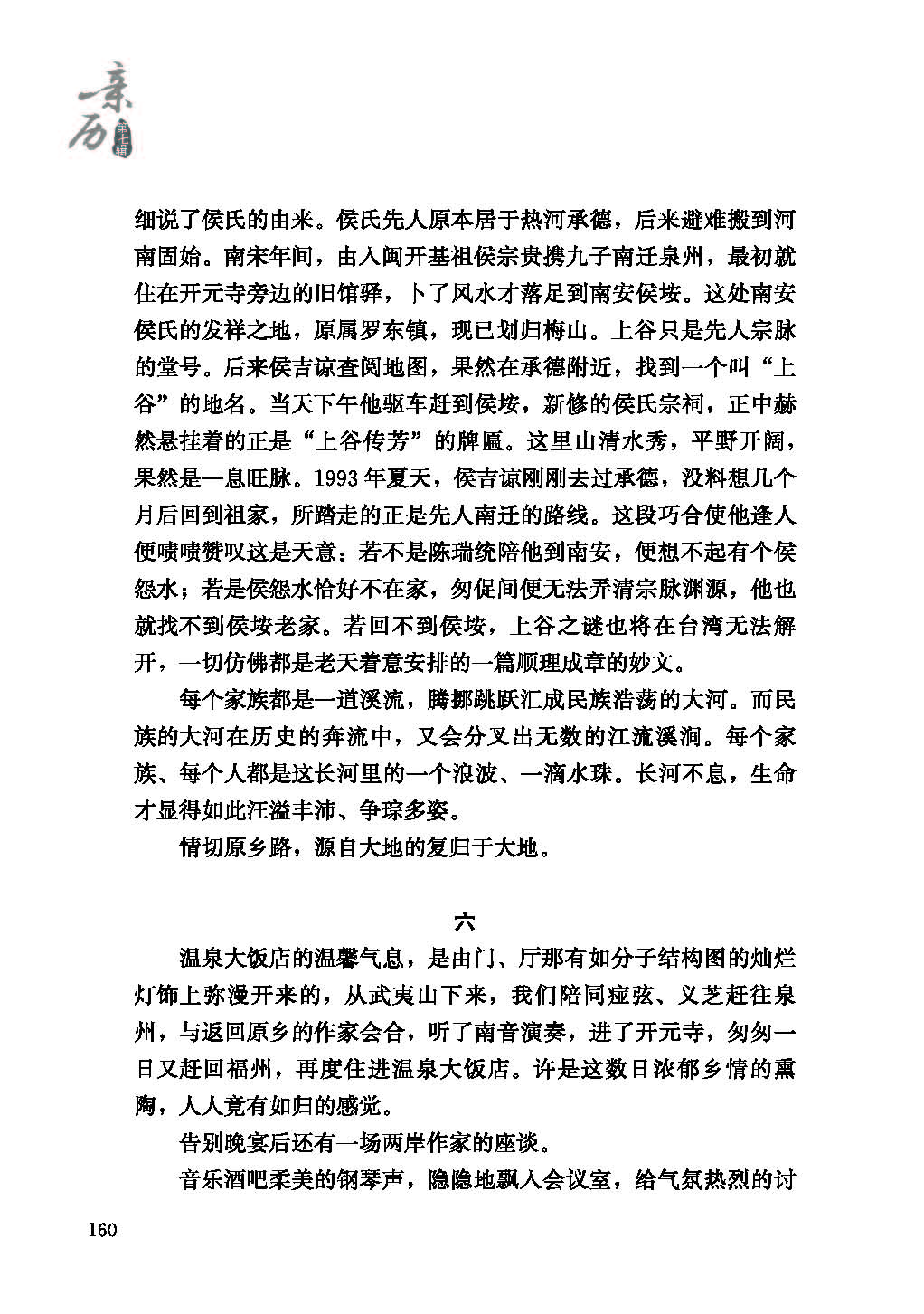 亲历 第十辑

细说了侯氏的由来。侯氏先人原本居于热河承德，后来避难搬到河南固始。南宋年间，由入闽开基祖侯宗贵携九子南迁泉州，最初就住在开元寺旁边的旧馆驿，卜了风水才落足到南安侯垵。这处南安侯氏的发祥之地，原属罗东镇，现已划归梅山。上谷只是先人宗脉的堂号。后来侯吉谅查阅地图，果然在承德附近，找到一个叫“上谷”的地名。当天下午他驱车赶到侯垵，新修的侯氏宗祠，正中赫然悬挂着的正是“上谷传芳”的牌匾。这里山清水秀，平野开阔，果然是一息旺脉。1993年夏天，侯吉谅刚刚去过承德，没料想几个月后回到祖家，所踏走的正是先人南迁的路线。这段巧合使他逢人便啧啧赞叹这是天意：若不是陈瑞统陪他到南安，便想不起有个侯怨水；若是侯怨水恰好不在家，匆促间便无法弄清宗脉渊源，他也就找不到侯垵老家。若回不到侯垵，上谷之谜也将在台湾无法解开，一切仿佛都是老天着意安排的一篇顺理成章的妙文。

每个家族都是一道溪流，腾挪跳跃汇成民族浩荡的大河。而民族的大河在历史的奔流中，又会分叉出无数的江流溪涧。每个家族、每个人都是这长河里的一个浪波、一滴水珠。长河不息，生命才显得如此汪溢丰沛、争琮多姿。

情切原乡路，源自大地的复归于大地。

六

温泉大饭店的温馨气息，是由门、厅那有如分子结构图的灿烂灯饰上弥漫开来的，从武夷山下来，我们陪同痖弦、义芝赶往泉州，与返回原乡的作家会合，听了南音演奏，进了开元寺，匆匆一日又赶回福州，再度住进温泉大饭店。许是这数日浓郁乡情的熏陶，人人竟有如归的感觉。

告别晚宴后还有一场两岸作家的座谈。

音乐酒吧柔美的钢琴声，隐隐地飘入会议室，给气氛热烈的讨

160